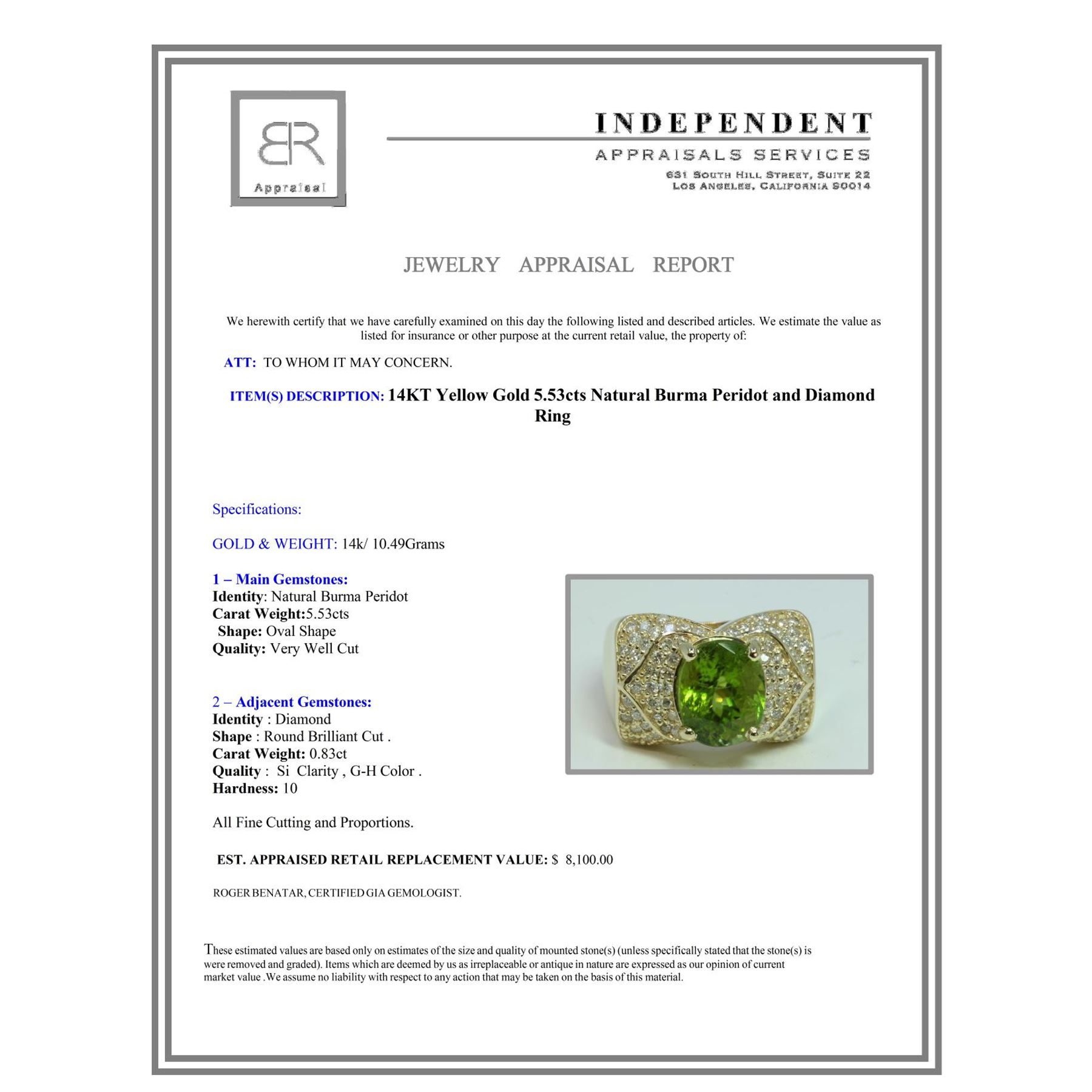 BR
Appraisal

INDEPENDENT
APPRAISALS SERVICES
631 SOUTH HILL STREET, SUITE 22
LOS ANGELES, CALIFORNIA 90014

JEWELRY APPRAISAL REPORT

We herewith certify that we have carefully examined on this day the following listed and described articles. We estimate the value as listed for insurance or other purpose at the current retail value, the property of:

ATT: TO WHOM IT MAY CONCERN.

ITEM(S) DESCRIPTION: 14KT Yellow Gold 5.53cts Natural Burma Peridot and Diamond Ring

Specifications:

GOLD & WEIGHT: 14k/ 10.49Grams

1 – Main Gemstones:
Identity: Natural Burma Peridot
Carat Weight:5.53cts
Shape: Oval Shape
Quality: Very Well Cut

2 – Adjacent Gemstones:
Identity : Diamond
Shape : Round Brilliant Cut .
Carat Weight: 0.83ct
Quality : Si Clarity , G-H Color .
Hardness: 10

All Fine Cutting and Proportions.

EST. APPRAISED RETAIL REPLACEMENT VALUE: $ 8,100.00

ROGER BENATAR, CERTIFIED GIA GEMOLOGIST.

These estimated values are based only on estimates of the size and quality of mounted stone(s) (unless specifically stated that the stone(s) is were removed and graded). Items which are deemed by us as irreplaceable or antique in nature are expressed as our opinion of current market value .We assume no liability with respect to any action that may be taken on the basis of this material.